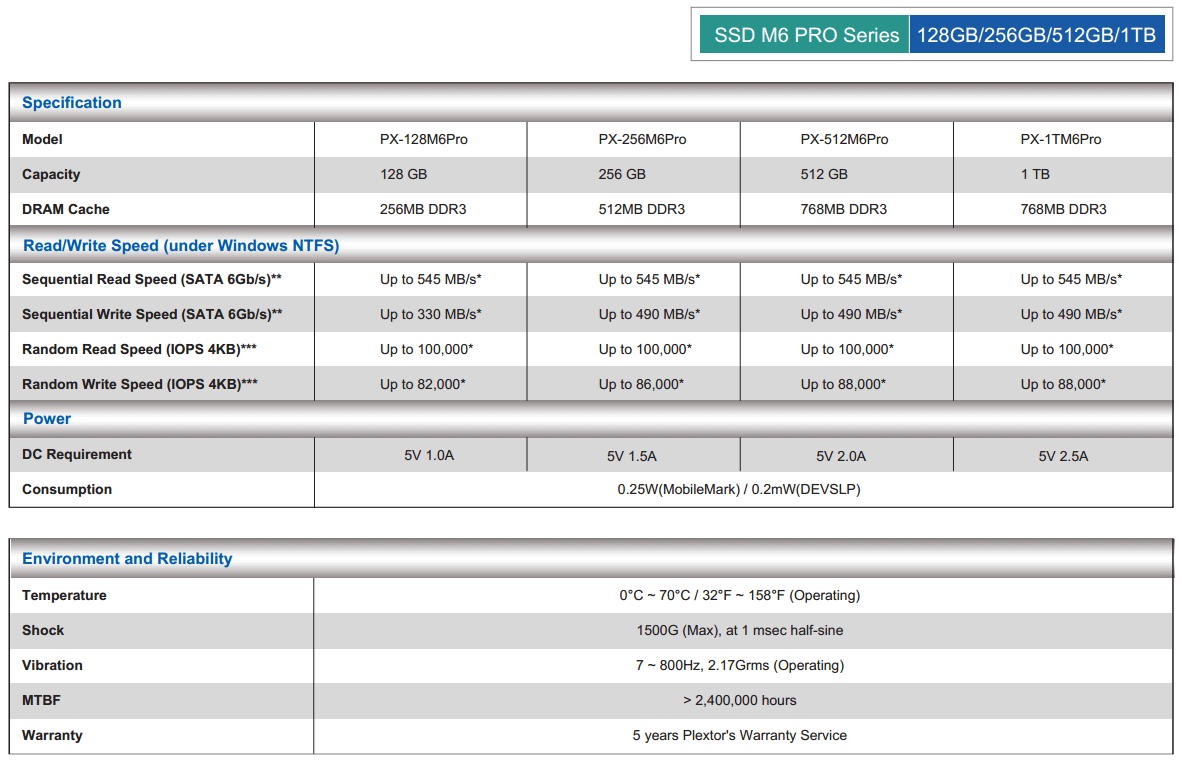 SSD M6 PRO Series 128GB/256GB/512GB/1TB

| Specification | | | | |
|---|---|---|---|---|
| Model | PX-128M6Pro | PX-256M6Pro | PX-512M6Pro | PX-1TM6Pro |
| Capacity | 128 GB | 256 GB | 512 GB | 1 TB |
| DRAM Cache | 256MB DDR3 | 512MB DDR3 | 768MB DDR3 | 768MB DDR3 |
| Read/Write Speed (under Windows NTFS) | | | | |
| Sequential Read Speed (SATA 6Gb/s)** | Up to 545 MB/s* | Up to 545 MB/s* | Up to 545 MB/s* | Up to 545 MB/s* |
| Sequential Write Speed (SATA 6Gb/s)** | Up to 330 MB/s* | Up to 490 MB/s* | Up to 490 MB/s* | Up to 490 MB/s* |
| Random Read Speed (IOPS 4KB)*** | Up to 100,000* | Up to 100,000* | Up to 100,000* | Up to 100,000* |
| Random Write Speed (IOPS 4KB)*** | Up to 82,000* | Up to 86,000* | Up to 88,000* | Up to 88,000* |
| Power | | | | |
| DC Requirement | 5V 1.0A | 5V 1.5A | 5V 2.0A | 5V 2.5A |
| Consumption | 0.25W(MobileMark) / 0.2mW(DEVSLP) | | | |

| Environment and Reliability | |
|---|---|
| Temperature | 0°C ~ 70°C / 32°F ~ 158°F (Operating) |
| Shock | 1500G (Max), at 1 msec half-sine |
| Vibration | 7 ~ 800Hz, 2.17Grms (Operating) |
| MTBF | > 2,400,000 hours |
| Warranty | 5 years Plextor's Warranty Service |